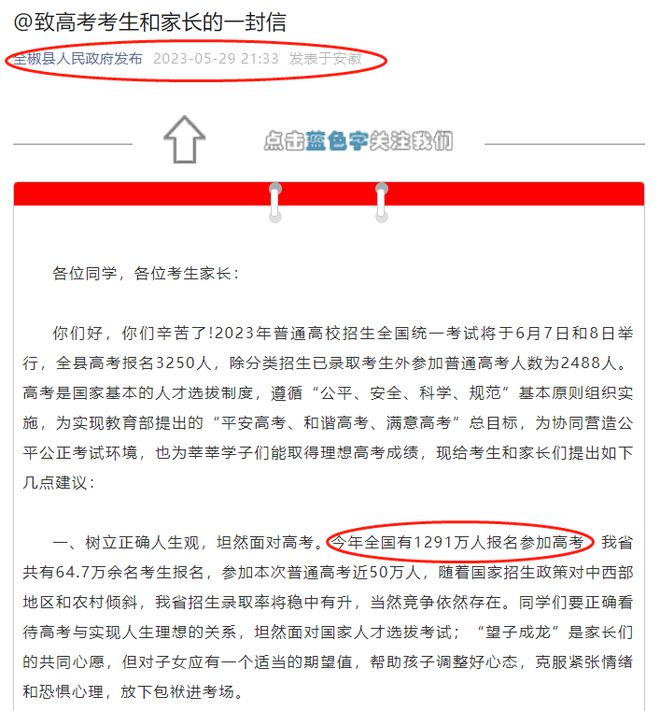 @致高考考生和家长的一封信

全椒县人民政府发布 2023-05-29 21:33 发表于安徽

点击蓝色字关注我们

各位同学，各位考生家长：

你们好，你们辛苦了!2023年普通高校招生全国统一考试将于6月7日和8日举行，全县高考报名3250人，除分类招生已录取考生外参加普通高考人数为2488人。高考是国家基本的人才选拔制度，遵循“公平、安全、科学、规范”基本原则组织实施，为实现教育部提出的“平安高考、和谐高考、满意高考”总目标，为协同营造公平公正考试环境，也为莘莘学子们能取得理想高考成绩，现给考生和家长们提出如下几点建议：

一、树立正确人生观，坦然面对高考。今年全国有1291万人报名参加高考，我省共有64.7万余名考生报名，参加本次普通高考近50万人，随着国家招生政策对中西部地区和农村倾斜，我省招生录取率将稳中有升，当然竞争依然存在。同学们要正确看待高考与实现人生理想的关系，坦然面对国家人才选拔考试；“望子成龙”是家长们的共同心愿，但对子女应有一个适当的期望值，帮助孩子调整好心态，克服紧张情绪和恐惧心理，放下包袱进考场。